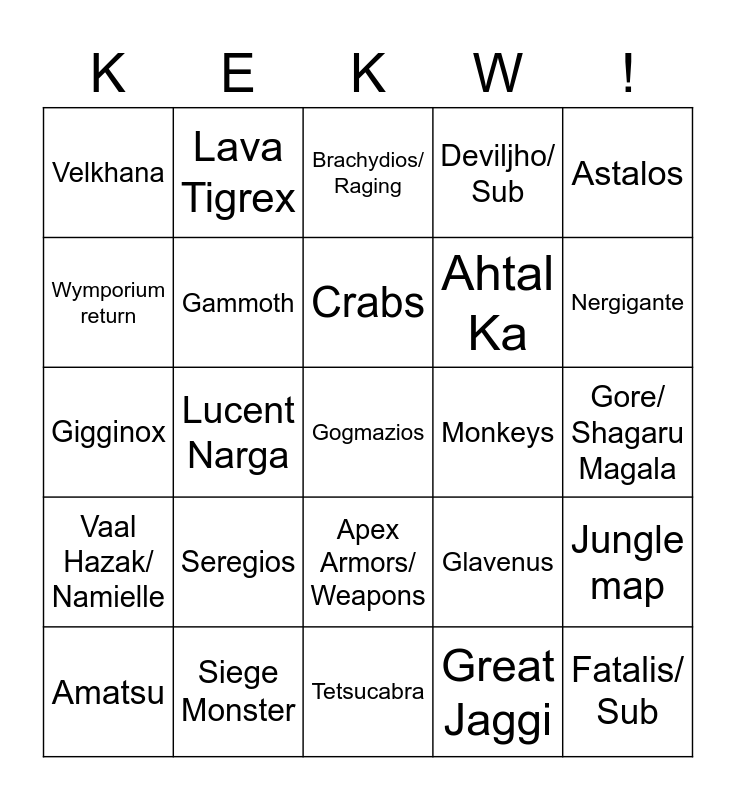 | K | E | K | W | ! |
|---|---|---|---|---|
| Velkhana | Lava Tigrex | Brachydios/ Raging | Deviljho/ Sub | Astalos |
| Wymporium return | Gammoth | Crabs | Ahtal Ka | Nergigante |
| Gigginox | Lucent Narga | Gogmazios | Monkeys | Gore/ Shagaru Magala |
| Vaal Hazak/ Namielle | Seregios | Apex Armors/ Weapons | Glavenus | Jungle map |
| Amatsu | Siege Monster | Tetsucabra | Great Jaggi | Fatalis/ Sub |